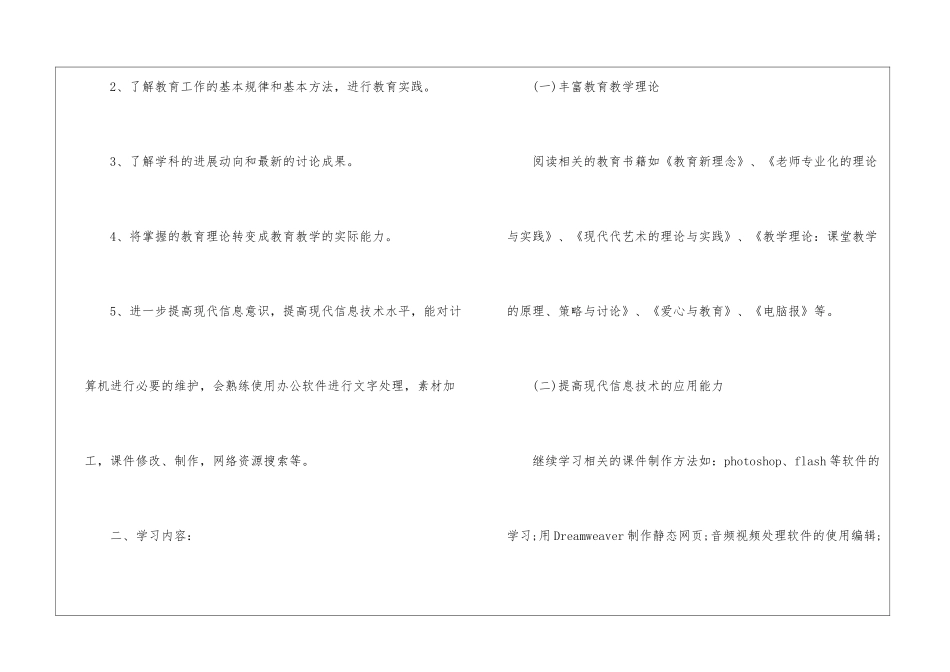 2、了解教育工作的基本规律和基本方法，进行教育实践。

3、了解学科的进展动向和最新的讨论成果。

4、将掌握的教育理论转变成教育教学的实际能力。

5、进一步提高现代信息意识，提高现代信息技术水平，能对计算机进行必要的维护，会熟练使用办公软件进行文字处理，素材加工，课件修改、制作，网络资源搜索等。

二、学习内容：

(一)丰富教育教学理论

阅读相关的教育书籍如《教育新理念》、《老师专业化的理论与实践》、《现代代艺术的理论与实践》、《教学理论：课堂教学的原理、策略与讨论》、《爱心与教育》、《电脑报》等。

(二)提高现代信息技术的应用能力

继续学习相关的课件制作方法如：photoshop、flash等软件的学习;用Dreamweaver制作静态网页;音频视频处理软件的使用编辑;